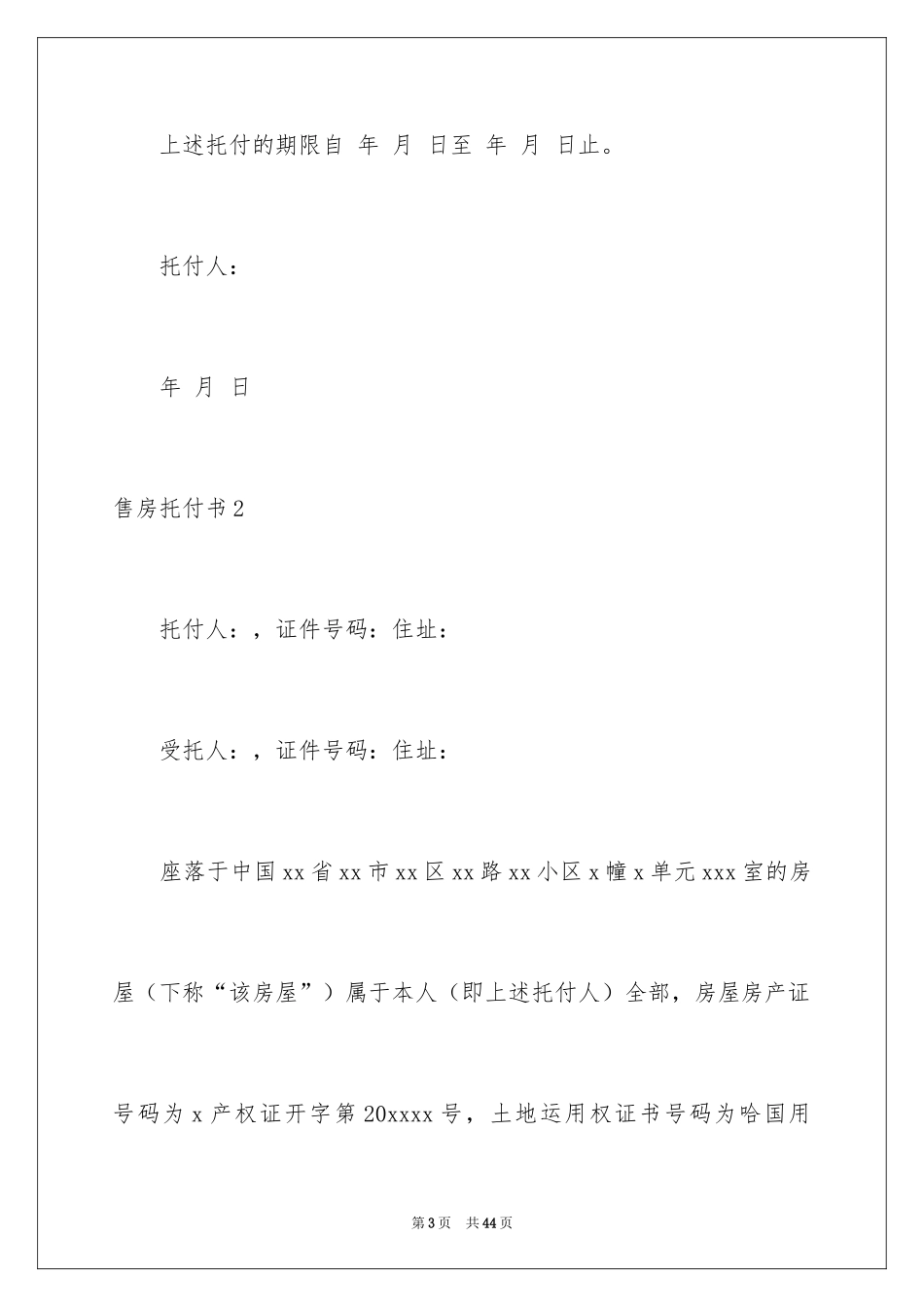 上述托付的期限自 年 月 日至 年 月 日止。

托付人：

年 月 日

售房托付书2

托付人：，证件号码：住址：

受托人：，证件号码：住址：

座落于中国xx省xx市xx区xx路xx小区x幢x单元xxx室的房屋（下称“该房屋”）属于本人（即上述托付人）全部，房屋房产证号码为x产权证开字第20xxxx号，土地运用权证书号码为哈国用

第3页 共44页